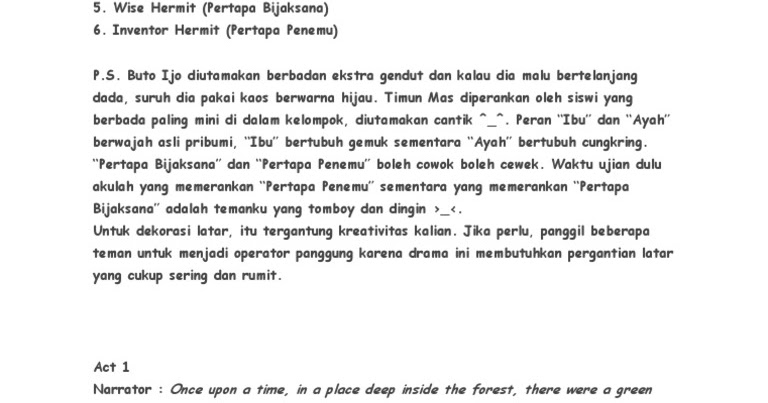 5. Wise Hermit (Pertapa Bijaksana)
6. Inventor Hermit (Pertapa Penemu)

P.S. Buto Ijo diutamakan berbadan ekstra gendut dan kalau dia malu bertelanjang dada, suruh dia pakai kaos berwarna hijau. Timun Mas diperankan oleh siswi yang berbada paling mini di dalam kelompok, diutamakan cantik ^_^. Peran "Ibu" dan "Ayah" berwajah asli pribumi, "Ibu" bertubuh gemuk sementara "Ayah" bertubuh cungkring. "Pertapa Bijaksana" dan "Pertapa Penemu" boleh cowok boleh cewek. Waktu ujian dulu akulah yang memerankan "Pertapa Penemu" sementara yang memerankan "Pertapa Bijaksana" adalah temanku yang tomboy dan dingin >_<.
Untuk dekorasi latar, itu tergantung kreativitas kalian. Jika perlu, panggil beberapa teman untuk menjadi operator panggung karena drama ini membutuhkan pergantian latar yang cukup sering dan rumit.

Act 1
Narrator : Once upon a time, in a place deep inside the forest, there were a green